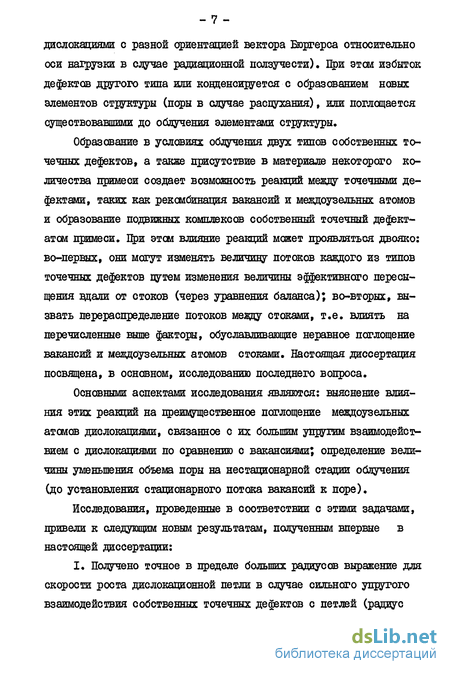 - 7 -

дислокациями с разной ориентацией вектора Бюргерса относительно оси нагрузки в случае радиационной ползучести). При этом избыток дефектов другого типа или конденсируется с образованием новых элементов структуры (поры в случае распухания), или поглощается существовавшими до облучения элементами структуры.

Образование в условиях облучения двух типов собственных точечных дефектов, а также присутствие в материале некоторого количества примеси создает возможность реакций между точечными дефектами, таких как рекомбинация вакансий и междоузельных атомов и образование подвижных комплексов собственный точечный дефект-атом примеси. При этом влияние реакций может проявляться двояко: во-первых, они могут изменять величину потоков каждого из типов точечных дефектов путем изменения величины эффективного пересыщения вдали от стоков (через уравнения баланса); во-вторых, вызвать перераспределение потоков между стоками, т.е. влиять на перечисленные выше факторы, обуславливающие неравное поглощение вакансий и междоузельных атомов стоками. Настоящая диссертация посвящена, в основном, исследованию последнего вопроса.

Основными аспектами исследования являются: выяснение влияния этих реакций на преимущественное поглощение междоузельных атомов дислокациями, связанное с их большим упругим взаимодействием с дислокациями по сравнению с вакансиями; определение величины уменьшения объема поры на нестационарной стадии облучения (до установления стационарного потока вакансий к поре).

Исследования, проведенные в соответствии с этими задачами, привели к следующим новым результатам, полученным впервые в настоящей диссертации:

I. Получено точное в пределе больших радиусов выражение для скорости роста дислокационной петли в случае сильного упругого взаимодействия собственных точечных дефектов с петлей (радиус

dsLib.net
библиотека диссертаций